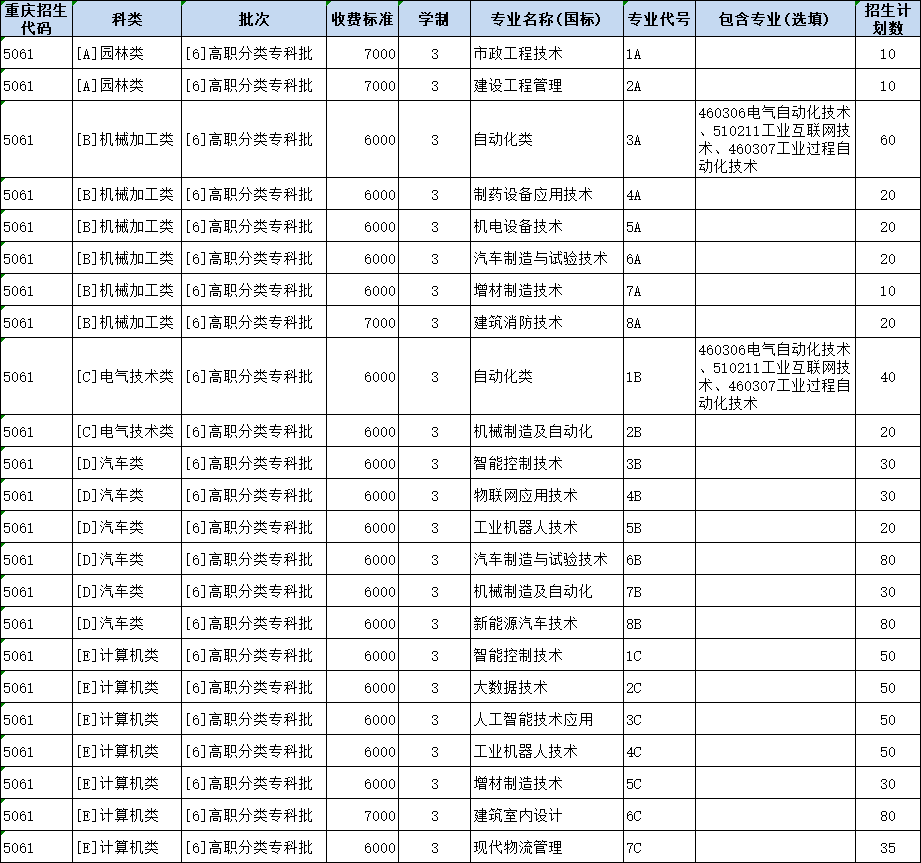 | 重庆招生代码 | 科类 | 批次 | 收费标准 | 学制 | 专业名称(国标) | 专业代号 | 包含专业(选填) | 招生计划数 |
|---|---|---|---|---|---|---|---|---|
| 5061 | [A]园林类 | [6]高职分类专科批 | 7000 | 3 | 市政工程技术 | 1A | | 10 |
| 5061 | [A]园林类 | [6]高职分类专科批 | 7000 | 3 | 建设工程管理 | 2A | | 10 |
| 5061 | [B]机械加工类 | [6]高职分类专科批 | 6000 | 3 | 自动化类 | 3A | 460306电气自动化技术、510211工业互联网技术、460307工业过程自动化技术 | 60 |
| 5061 | [B]机械加工类 | [6]高职分类专科批 | 6000 | 3 | 制药设备应用技术 | 4A | | 20 |
| 5061 | [B]机械加工类 | [6]高职分类专科批 | 6000 | 3 | 机电设备技术 | 5A | | 20 |
| 5061 | [B]机械加工类 | [6]高职分类专科批 | 6000 | 3 | 汽车制造与试验技术 | 6A | | 20 |
| 5061 | [B]机械加工类 | [6]高职分类专科批 | 6000 | 3 | 增材制造技术 | 7A | | 10 |
| 5061 | [B]机械加工类 | [6]高职分类专科批 | 7000 | 3 | 建筑消防技术 | 8A | | 20 |
| 5061 | [C]电气技术类 | [6]高职分类专科批 | 6000 | 3 | 自动化类 | 1B | 460306电气自动化技术、510211工业互联网技术、460307工业过程自动化技术 | 40 |
| 5061 | [C]电气技术类 | [6]高职分类专科批 | 6000 | 3 | 机械制造及自动化 | 2B | | 20 |
| 5061 | [D]汽车类 | [6]高职分类专科批 | 6000 | 3 | 智能控制技术 | 3B | | 30 |
| 5061 | [D]汽车类 | [6]高职分类专科批 | 6000 | 3 | 物联网应用技术 | 4B | | 30 |
| 5061 | [D]汽车类 | [6]高职分类专科批 | 6000 | 3 | 工业机器人技术 | 5B | | 20 |
| 5061 | [D]汽车类 | [6]高职分类专科批 | 6000 | 3 | 汽车制造与试验技术 | 6B | | 80 |
| 5061 | [D]汽车类 | [6]高职分类专科批 | 6000 | 3 | 机械制造及自动化 | 7B | | 30 |
| 5061 | [D]汽车类 | [6]高职分类专科批 | 6000 | 3 | 新能源汽车技术 | 8B | | 80 |
| 5061 | [E]计算机类 | [6]高职分类专科批 | 6000 | 3 | 智能控制技术 | 1C | | 50 |
| 5061 | [E]计算机类 | [6]高职分类专科批 | 6000 | 3 | 大数据技术 | 2C | | 50 |
| 5061 | [E]计算机类 | [6]高职分类专科批 | 6000 | 3 | 人工智能技术应用 | 3C | | 50 |
| 5061 | [E]计算机类 | [6]高职分类专科批 | 6000 | 3 | 工业机器人技术 | 4C | | 50 |
| 5061 | [E]计算机类 | [6]高职分类专科批 | 6000 | 3 | 增材制造技术 | 5C | | 30 |
| 5061 | [E]计算机类 | [6]高职分类专科批 | 7000 | 3 | 建筑室内设计 | 6C | | 80 |
| 5061 | [E]计算机类 | [6]高职分类专科批 | 6000 | 3 | 现代物流管理 | 7C | | 35 |